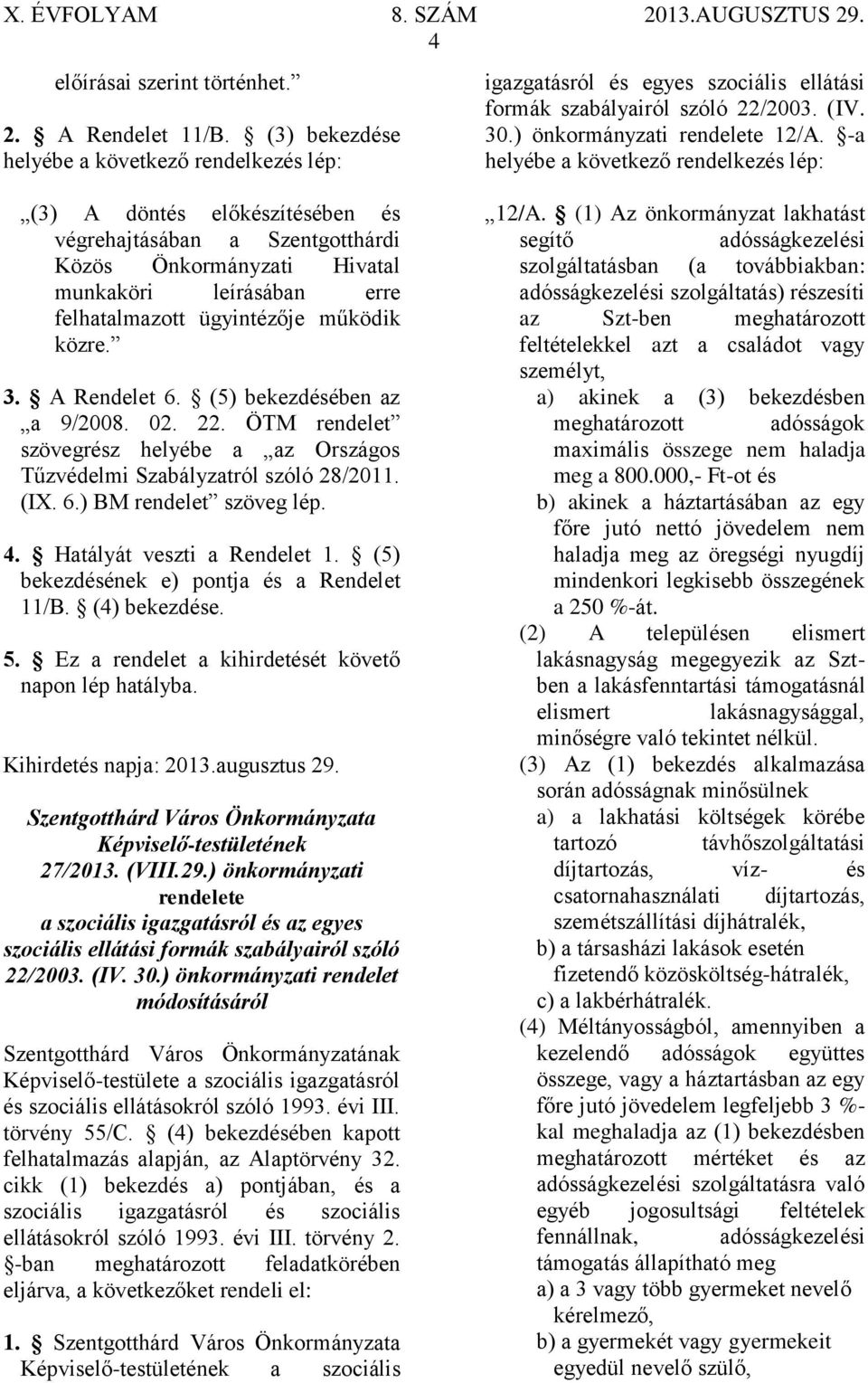 X. ÉVFOLYAM 8. SZÁM 2013.AUGUSZTUS 29.
4

előírásai szerint történhet.”

2. § A Rendelet 11/B. § (3) bekezdése helyébe a következő rendelkezés lép:

„(3) A döntés előkészítésében és végrehajtásában a Szentgotthárdi Közös Önkormányzati Hivatal munkaköri leírásában erre felhatalmazott ügyintézője működik közre.”

3. § A Rendelet 6. § (5) bekezdésében az „a 9/2008. 02. 22. ÖTM rendelet” szövegrész helyébe a „az Országos Tűzvédelmi Szabályzatról szóló 28/2011. (IX. 6.) BM rendelet” szöveg lép.

4. § Hatályát veszti a Rendelet 1. § (5) bekezdésének e) pontja és a Rendelet 11/B. § (4) bekezdése.

5. § Ez a rendelet a kihirdetését követő napon lép hatályba.

Kihirdetés napja: 2013.augusztus 29.

Szentgotthárd Város Önkormányzata Képviselő-testületének 27/2013. (VIII.29.) önkormányzati rendelete a szociális igazgatásról és az egyes szociális ellátási formák szabályairól szóló 22/2003. (IV. 30.) önkormányzati rendelet módosításáról

Szentgotthárd Város Önkormányzatának Képviselő-testülete a szociális igazgatásról és szociális ellátásokról szóló 1993. évi III. törvény 55/C. § (4) bekezdésében kapott felhatalmazás alapján, az Alaptörvény 32. cikk (1) bekezdés a) pontjában, és a szociális igazgatásról és szociális ellátásokról szóló 1993. évi III. törvény 2. §-ban meghatározott feladatkörében eljárva, a következőket rendeli el:

1. § Szentgotthárd Város Önkormányzata Képviselő-testületének a szociális igazgatásról és egyes szociális ellátási formák szabályairól szóló 22/2003. (IV. 30.) önkormányzati rendelete 12/A. §-a helyébe a következő rendelkezés lép:

„12/A. § (1) Az önkormányzat lakhatást segítő adósságkezelési szolgáltatásban (a továbbiakban: adósságkezelési szolgáltatás) részesíti az Szt-ben meghatározott feltételekkel azt a családot vagy személyt,
a) akinek a (3) bekezdésben meghatározott adósságok maximális összege nem haladja meg a 800.000,- Ft-ot és
b) akinek a háztartásában az egy főre jutó nettó jövedelem nem haladja meg az öregségi nyugdíj mindenkori legkisebb összegének a 250 %-át.
(2) A településen elismert lakásnagyság megegyezik az Szt-ben a lakásfenntartási támogatásnál elismert lakásnagysággal, minőségre való tekintet nélkül.
(3) Az (1) bekezdés alkalmazása során adósságnak minősülnek
a) a lakhatási költségek körébe tartozó távhőszolgáltatási díjtartozás, víz- és csatornahasználati díjtartozás, szemétszállítási díjhátralék,
b) a társasházi lakások esetén fizetendő közösköltség-hátralék,
c) a lakbérhátralék.
(4) Méltányosságból, amennyiben a kezelendő adósságok együttes összege, vagy a háztartásban az egy főre jutó jövedelem legfeljebb 3 %-kal meghaladja az (1) bekezdésben meghatározott mértéket és az adósságkezelési szolgáltatásra való egyéb jogosultsági feltételek fennállnak, adósságkezelési támogatás állapítható meg
a) a 3 vagy több gyermeket nevelő kérelmező,
b) a gyermekét vagy gyermekeit egyedül nevelő szülő,